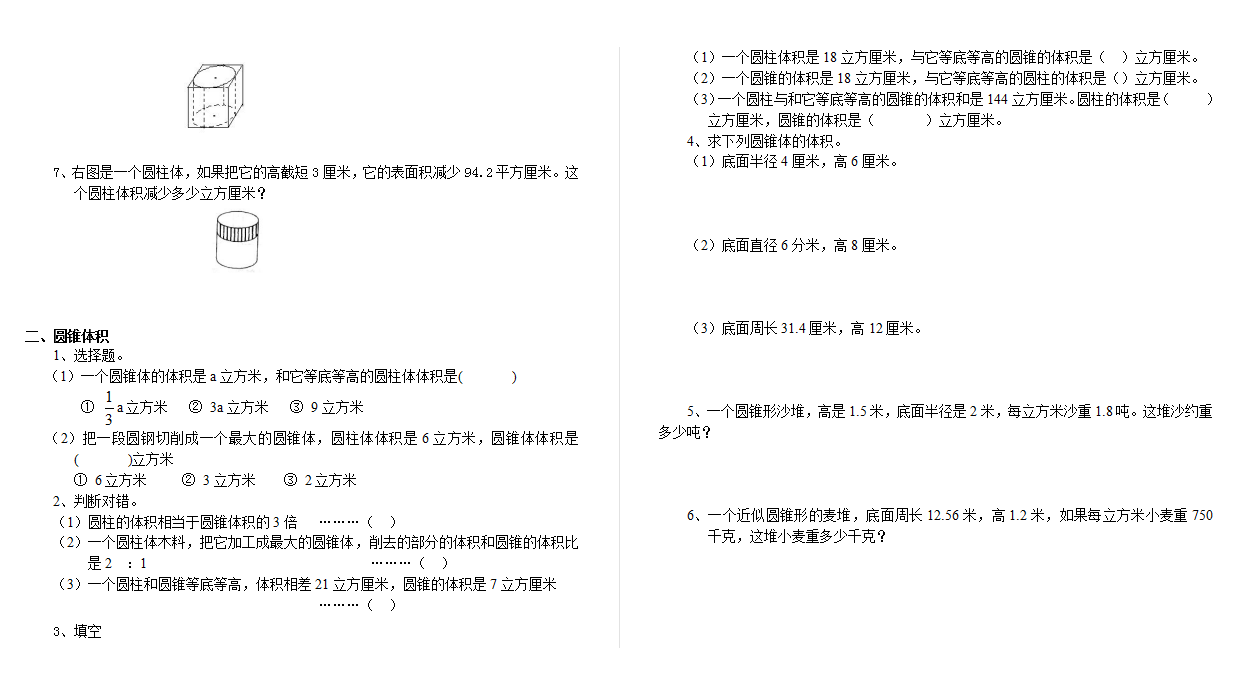 7、右图是一个圆柱体，如果把它的高截短 3 厘米，它的表面积减少 94.2 平方厘米。这个圆柱体积减少多少立方厘米？

二、圆锥体积

1、选择题。

（1）一个圆锥体的体积是 a 立方米，和它等底等高的圆柱体体积是(　　　)

① $\frac{1}{3}$a 立方米　② 3a 立方米　③ 9 立方米

（2）把一段圆钢切削成一个最大的圆锥体，圆柱体体积是 6 立方米，圆锥体体积是(　　　)立方米

① 6 立方米　② 3 立方米　③ 2 立方米

2、判断对错。

（1）圆柱的体积相当于圆锥体积的 3 倍　………（　）

（2）一个圆柱体木料，把它加工成最大的圆锥体，削去的部分的体积和圆锥的体积比是 2 ：1　………（　）

（3）一个圆柱和圆锥等底等高，体积相差 21 立方厘米，圆锥的体积是 7 立方厘米　………（　）

3、填空

（1）一个圆柱体积是 18 立方厘米，与它等底等高的圆锥的体积是（　）立方厘米。

（2）一个圆锥的体积是 18 立方厘米，与它等底等高的圆柱的体积是（）立方厘米。

（3）一个圆柱与和它等底等高的圆锥的体积和是 144 立方厘米。圆柱的体积是（　　）立方厘米，圆锥的体积是（　　　）立方厘米。

4、求下列圆锥体的体积。

（1）底面半径 4 厘米，高 6 厘米。

（2）底面直径 6 分米，高 8 厘米。

（3）底面周长 31.4 厘米，高 12 厘米。

5、一个圆锥形沙堆，高是 1.5 米，底面半径是 2 米，每立方米沙重 1.8 吨。这堆沙约重多少吨？

6、一个近似圆锥形的麦堆，底面周长 12.56 米，高 1.2 米，如果每立方米小麦重 750 千克，这堆小麦重多少千克？